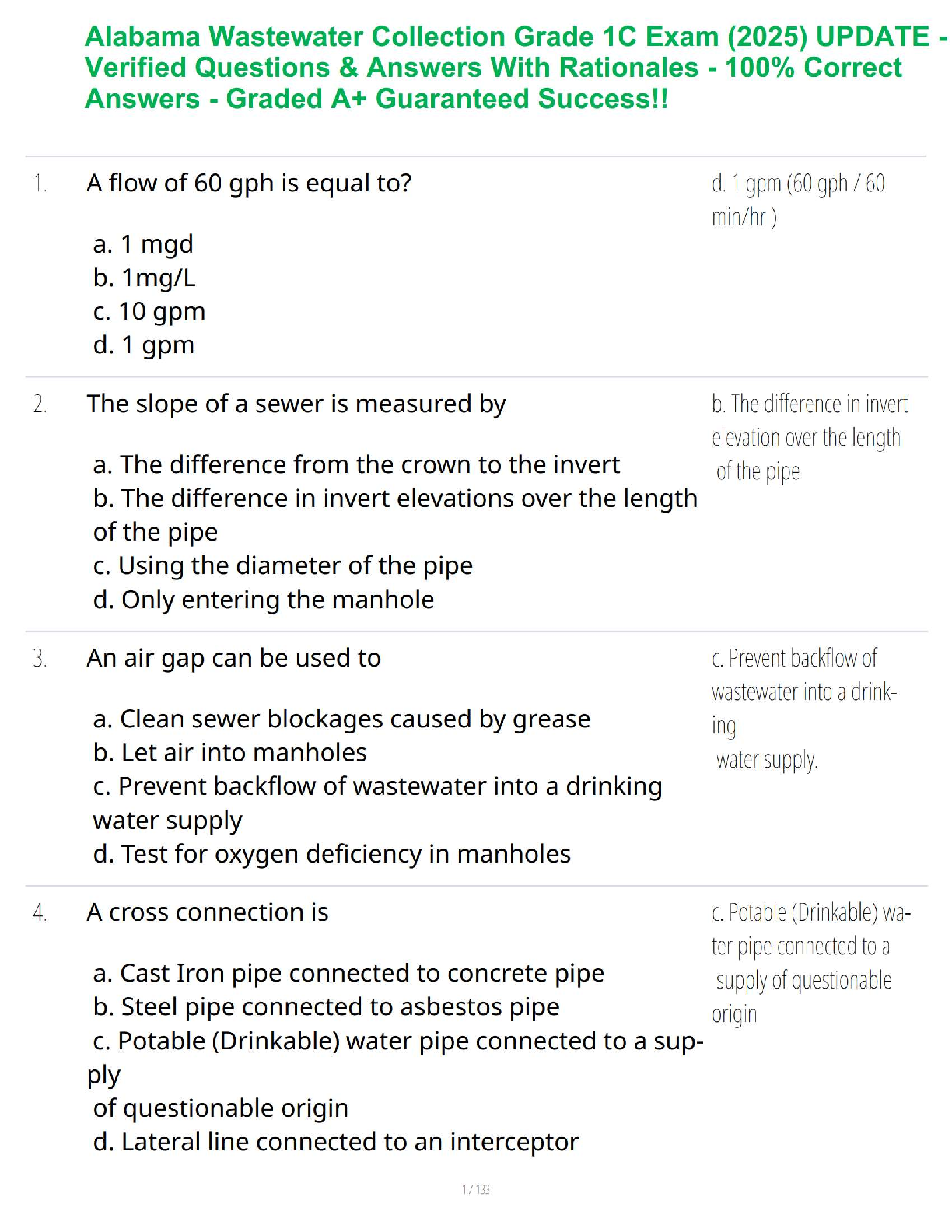 Alabama Wastewater Collection Grade 1C Exam (2025) UPDATE - Verified Questions & Answers With Rationales - 100% Correct Answers - Graded A+ Guaranteed Success!!

1. A flow of 60 gph is equal to?

a. 1 mgd
b. 1mg/L
c. 10 gpm
d. 1 gpm

d. 1 gpm (60 gph / 60 min/hr )

2. The slope of a sewer is measured by

a. The difference from the crown to the invert
b. The difference in invert elevations over the length of the pipe
c. Using the diameter of the pipe
d. Only entering the manhole

b. The difference in invert elevation over the length of the pipe

3. An air gap can be used to

a. Clean sewer blockages caused by grease
b. Let air into manholes
c. Prevent backflow of wastewater into a drinking water supply
d. Test for oxygen deficiency in manholes

c. Prevent backflow of wastewater into a drinking water supply.

4. A cross connection is

a. Cast Iron pipe connected to concrete pipe
b. Steel pipe connected to asbestos pipe
c. Potable (Drinkable) water pipe connected to a supply of questionable origin
d. Lateral line connected to an interceptor

c. Potable (Drinkable) water pipe connected to a supply of questionable origin

1 / 133